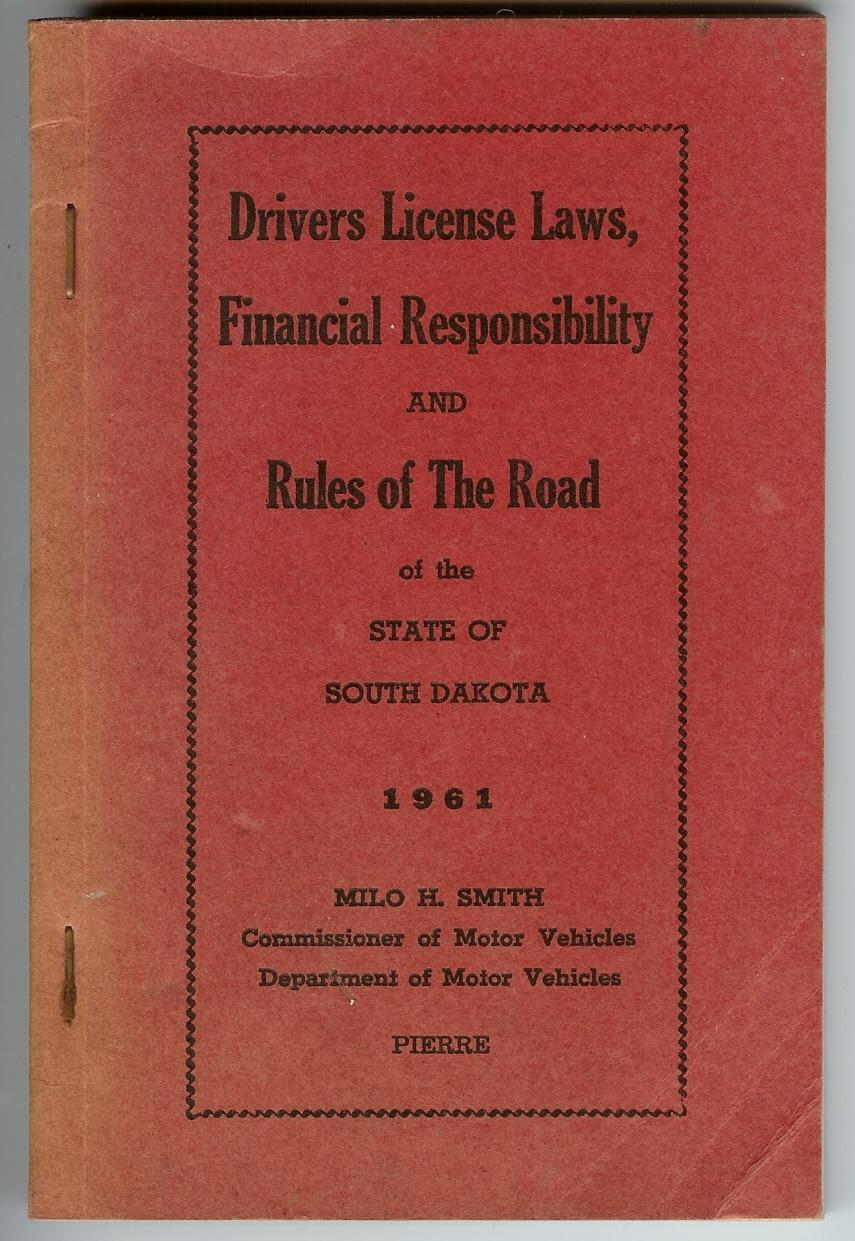 Drivers License Laws, Financial Responsibility

AND

Rules of The Road

of the

STATE OF

SOUTH DAKOTA

1961

MILO H. SMITH
Commissioner of Motor Vehicles
Department of Motor Vehicles

PIERRE